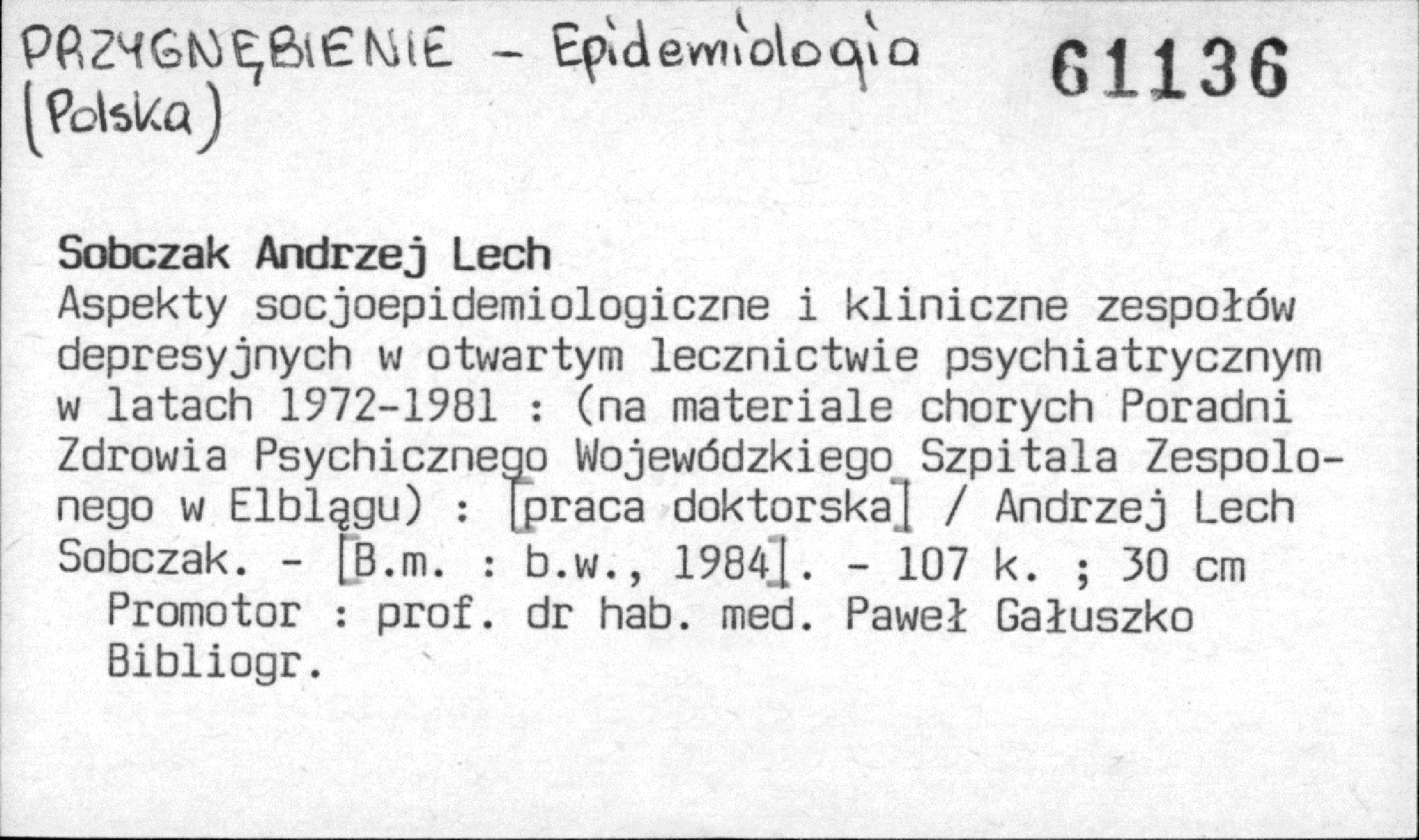 PRZYGNĘBIENIE - Epidemiologia (Polska)

61136

Sobczak Andrzej Lech
Aspekty socjoepidemiologiczne i kliniczne zespołów depresyjnych w otwartym lecznictwie psychiatrycznym w latach 1972-1981 : (na materiale chorych Poradni Zdrowia Psychicznego Wojewódzkiego Szpitala Zespolonego w Elblągu) : [praca doktorska] / Andrzej Lech Sobczak. - [B.m. : b.w., 1984]. - 107 k. ; 30 cm
Promotor : prof. dr hab. med. Paweł Gałuszko
Bibliogr.